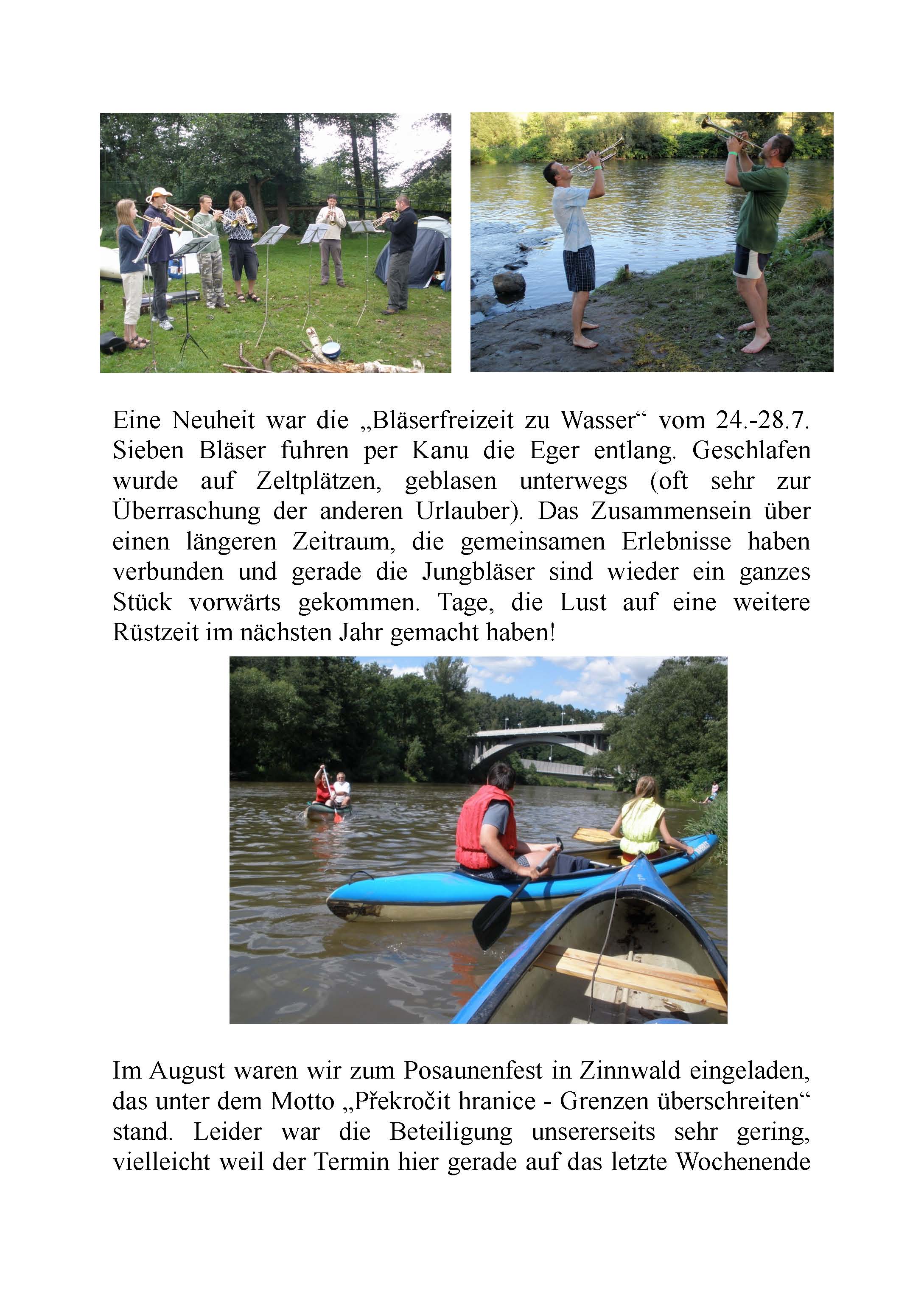 Eine Neuheit war die „Bläserfreizeit zu Wasser“ vom 24.-28.7. Sieben Bläser fuhren per Kanu die Eger entlang. Geschlafen wurde auf Zeltplätzen, geblasen unterwegs (oft sehr zur Überraschung der anderen Urlauber). Das Zusammensein über einen längeren Zeitraum, die gemeinsamen Erlebnisse haben verbunden und gerade die Jungbläser sind wieder ein ganzes Stück vorwärts gekommen. Tage, die Lust auf eine weitere Rüstzeit im nächsten Jahr gemacht haben!

Im August waren wir zum Posaunenfest in Zinnwald eingeladen, das unter dem Motto „Překročit hranice - Grenzen überschreiten“ stand. Leider war die Beteiligung unsererseits sehr gering, vielleicht weil der Termin hier gerade auf das letzte Wochenende